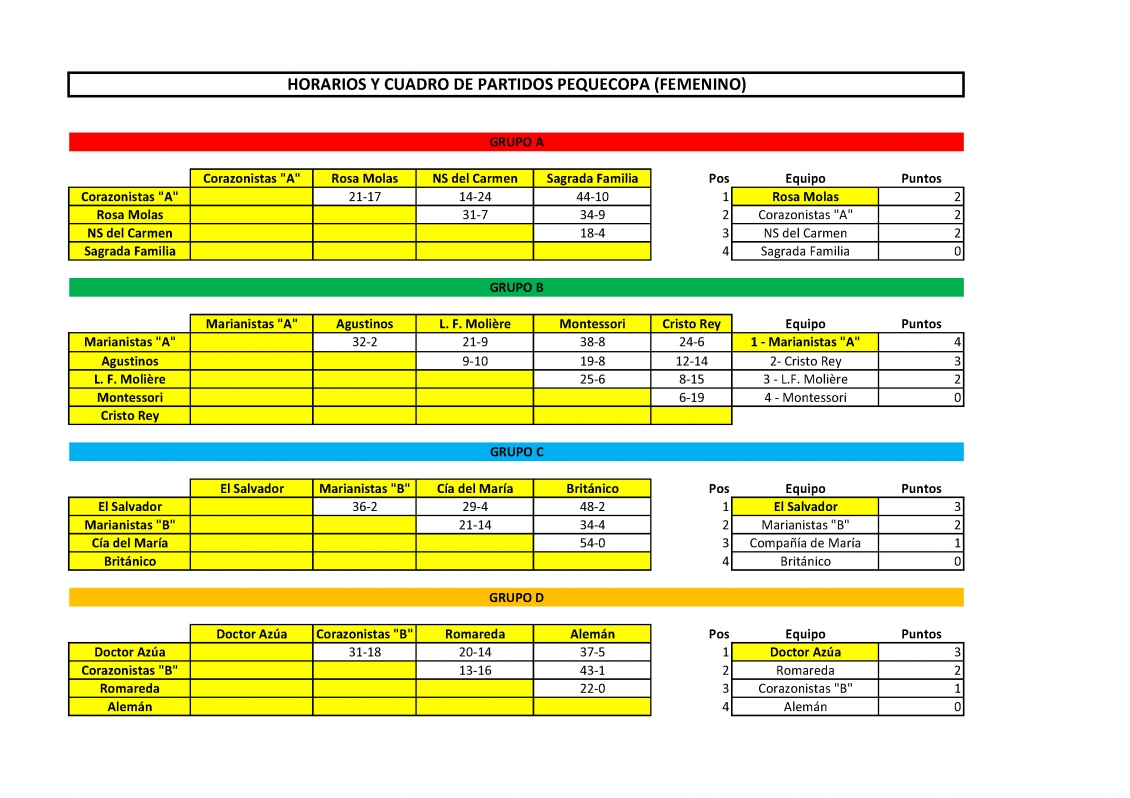 HORARIOS Y CUADRO DE PARTIDOS PEQUECOPA (FEMENINO)

GRUPO A

| | Corazonistas "A" | Rosa Molas | NS del Carmen | Sagrada Familia |
|---|---|---|---|---|
| Corazonistas "A" | | 21-17 | 14-24 | 44-10 |
| Rosa Molas | | | 31-7 | 34-9 |
| NS del Carmen | | | | 18-4 |
| Sagrada Familia | | | | |

| Pos | Equipo | Puntos |
|---|---|---|
| 1 | Rosa Molas | 2 |
| 2 | Corazonistas "A" | 2 |
| 3 | NS del Carmen | 2 |
| 4 | Sagrada Familia | 0 |

GRUPO B

| | Marianistas "A" | Agustinos | L. F. Molière | Montessori | Cristo Rey |
|---|---|---|---|---|---|
| Marianistas "A" | | 32-2 | 21-9 | 38-8 | 24-6 |
| Agustinos | | | 9-10 | 19-8 | 12-14 |
| L. F. Molière | | | | 25-6 | 8-15 |
| Montessori | | | | | 6-19 |
| Cristo Rey | | | | | |

| Equipo | Puntos |
|---|---|
| 1 - Marianistas "A" | 4 |
| 2- Cristo Rey | 3 |
| 3 - L.F. Molière | 2 |
| 4 - Montessori | 0 |

GRUPO C

| | El Salvador | Marianistas "B" | Cía del María | Británico |
|---|---|---|---|---|
| El Salvador | | 36-2 | 29-4 | 48-2 |
| Marianistas "B" | | | 21-14 | 34-4 |
| Cía del María | | | | 54-0 |
| Británico | | | | |

| Pos | Equipo | Puntos |
|---|---|---|
| 1 | El Salvador | 3 |
| 2 | Marianistas "B" | 2 |
| 3 | Compañía de María | 1 |
| 4 | Británico | 0 |

GRUPO D

| | Doctor Azúa | Corazonistas "B" | Romareda | Alemán |
|---|---|---|---|---|
| Doctor Azúa | | 31-18 | 20-14 | 37-5 |
| Corazonistas "B" | | | 13-16 | 43-1 |
| Romareda | | | | 22-0 |
| Alemán | | | | |

| Pos | Equipo | Puntos |
|---|---|---|
| 1 | Doctor Azúa | 3 |
| 2 | Romareda | 2 |
| 3 | Corazonistas "B" | 1 |
| 4 | Alemán | 0 |